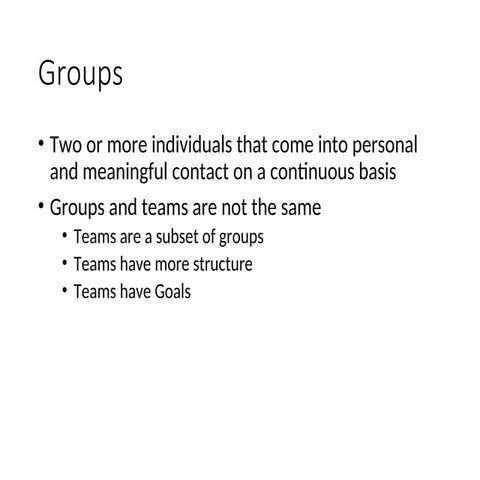 Groups

• Two or more individuals that come into personal and meaningful contact on a continuous basis

• Groups and teams are not the same
  • Teams are a subset of groups
  • Teams have more structure
  • Teams have Goals